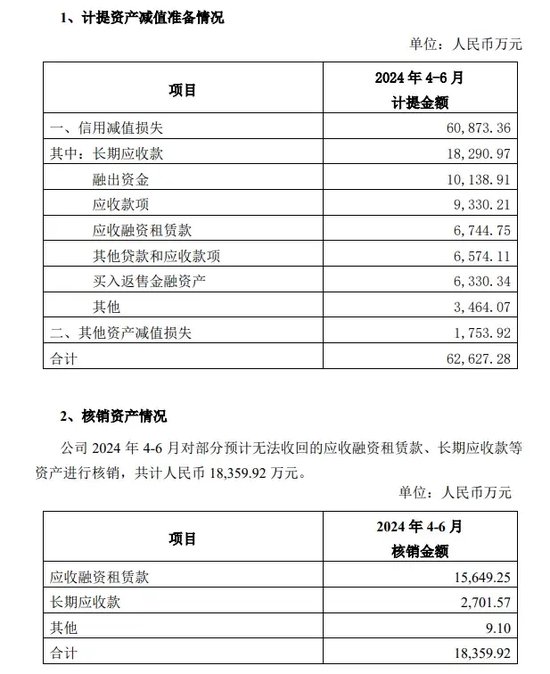 1、计提资产减值准备情况

单位：人民币万元

| 项目 | 2024 年 4-6 月 计提金额 |
|---|---|
| 一、信用减值损失 | 60,873.36 |
| 其中：长期应收款 | 18,290.97 |
| 融出资金 | 10,138.91 |
| 应收款项 | 9,330.21 |
| 应收融资租赁款 | 6,744.75 |
| 其他贷款和应收款项 | 6,574.11 |
| 买入返售金融资产 | 6,330.34 |
| 其他 | 3,464.07 |
| 二、其他资产减值损失 | 1,753.92 |
| 合计 | 62,627.28 |

2、核销资产情况

公司 2024 年 4-6 月对部分预计无法收回的应收融资租赁款、长期应收款等资产进行核销，共计人民币 18,359.92 万元。

单位：人民币万元

| 项目 | 2024 年 4-6 月 核销金额 |
|---|---|
| 应收融资租赁款 | 15,649.25 |
| 长期应收款 | 2,701.57 |
| 其他 | 9.10 |
| 合计 | 18,359.92 |